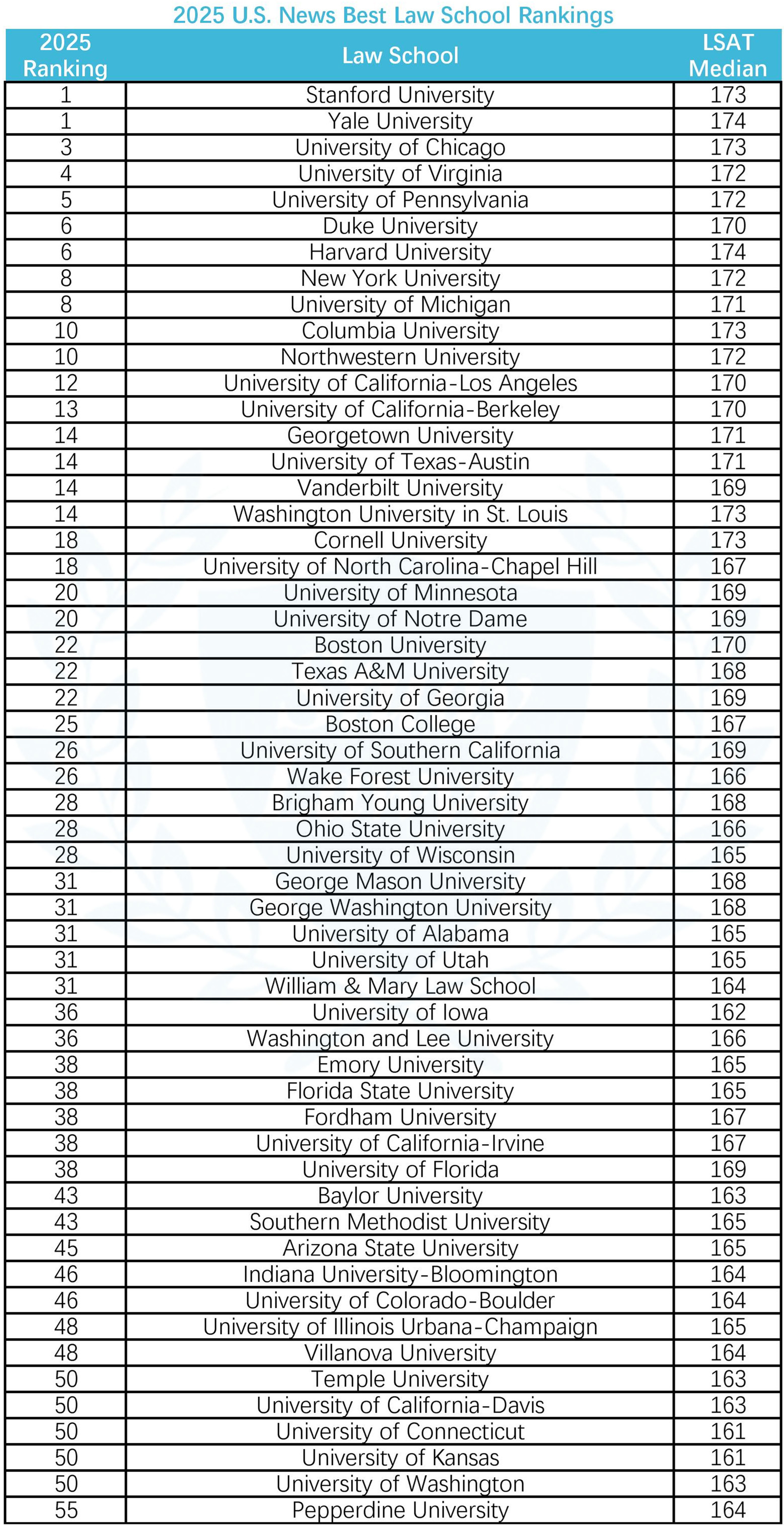 2025 U.S. News Best Law School Rankings

| 2025 Ranking | Law School | LSAT Median |
|---|---|---|
| 1 | Stanford University | 173 |
| 1 | Yale University | 174 |
| 3 | University of Chicago | 173 |
| 4 | University of Virginia | 172 |
| 5 | University of Pennsylvania | 172 |
| 6 | Duke University | 170 |
| 6 | Harvard University | 174 |
| 8 | New York University | 172 |
| 8 | University of Michigan | 171 |
| 10 | Columbia University | 173 |
| 10 | Northwestern University | 172 |
| 12 | University of California-Los Angeles | 170 |
| 13 | University of California-Berkeley | 170 |
| 14 | Georgetown University | 171 |
| 14 | University of Texas-Austin | 171 |
| 14 | Vanderbilt University | 169 |
| 14 | Washington University in St. Louis | 173 |
| 18 | Cornell University | 173 |
| 18 | University of North Carolina-Chapel Hill | 167 |
| 20 | University of Minnesota | 169 |
| 20 | University of Notre Dame | 169 |
| 22 | Boston University | 170 |
| 22 | Texas A&M University | 168 |
| 22 | University of Georgia | 169 |
| 25 | Boston College | 167 |
| 26 | University of Southern California | 169 |
| 26 | Wake Forest University | 166 |
| 28 | Brigham Young University | 168 |
| 28 | Ohio State University | 166 |
| 28 | University of Wisconsin | 165 |
| 31 | George Mason University | 168 |
| 31 | George Washington University | 168 |
| 31 | University of Alabama | 165 |
| 31 | University of Utah | 165 |
| 31 | William & Mary Law School | 164 |
| 36 | University of Iowa | 162 |
| 36 | Washington and Lee University | 166 |
| 38 | Emory University | 165 |
| 38 | Florida State University | 165 |
| 38 | Fordham University | 167 |
| 38 | University of California-Irvine | 167 |
| 38 | University of Florida | 169 |
| 43 | Baylor University | 163 |
| 43 | Southern Methodist University | 165 |
| 45 | Arizona State University | 165 |
| 46 | Indiana University-Bloomington | 164 |
| 46 | University of Colorado-Boulder | 164 |
| 48 | University of Illinois Urbana-Champaign | 165 |
| 48 | Villanova University | 164 |
| 50 | Temple University | 163 |
| 50 | University of California-Davis | 163 |
| 50 | University of Connecticut | 161 |
| 50 | University of Kansas | 161 |
| 50 | University of Washington | 163 |
| 55 | Pepperdine University | 164 |